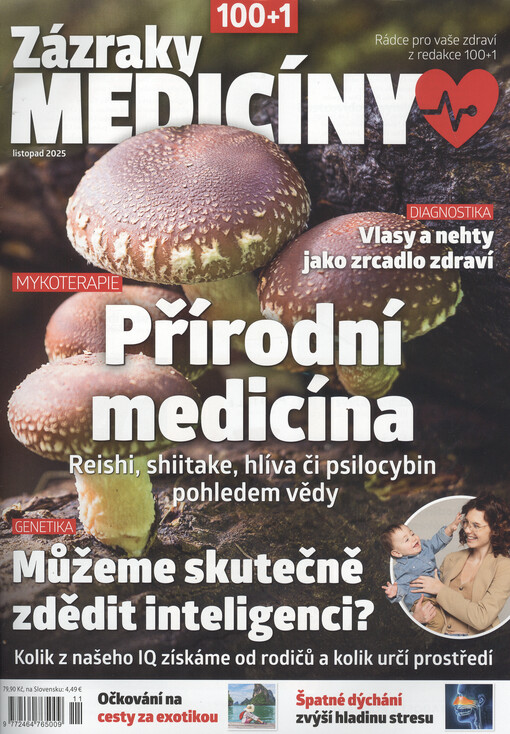 100+1

Zázraky MEDICÍNY

Rádce pro vaše zdraví z redakce 100+1

listopad 2025

DIAGNOSTIKA

Vlasy a nehty jako zrcadlo zdraví

MYKOTERAPIE

Přírodní medicína

Reishi, shiitake, hlíva či psilocybin pohledem vědy

GENETIKA

Můžeme skutečně zdědit inteligenci?

Kolik z našeho IQ získáme od rodičů a kolik určí prostředí

79,90 Kč, na Slovensku: 4,49 €

9 772464 765009 11

Očkování na cesty za exotikou

Špatné dýchání zvýší hladinu stresu